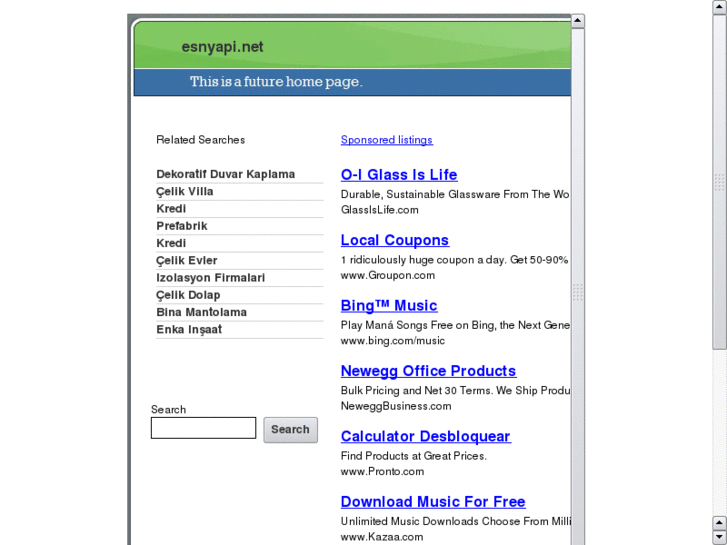 esnyapi.net

This is a future home page.

Related Searches

Dekoratif Duvar Kaplama
Çelik Villa
Kredi
Prefabrik
Kredi
Çelik Evler
Izolasyon Firmalari
Çelik Dolap
Bina Mantolama
Enka Inşaat

Search

Search

Sponsored listings

O-I Glass Is Life
Durable, Sustainable Glassware From The Wo
GlassIsLife.com

Local Coupons
1 ridiculously huge coupon a day. Get 50-90%
www.Groupon.com

Bing™ Music
Play Maná Songs Free on Bing, the Next Gene
www.bing.com/music

Newegg Office Products
Bulk Pricing and Net 30 Terms. We Ship Produ
NeweggBusiness.com

Calculator Desbloquear
Find Products at Great Prices.
www.Pronto.com

Download Music For Free
Unlimited Music Downloads Choose From Milli
www.Kazaa.com